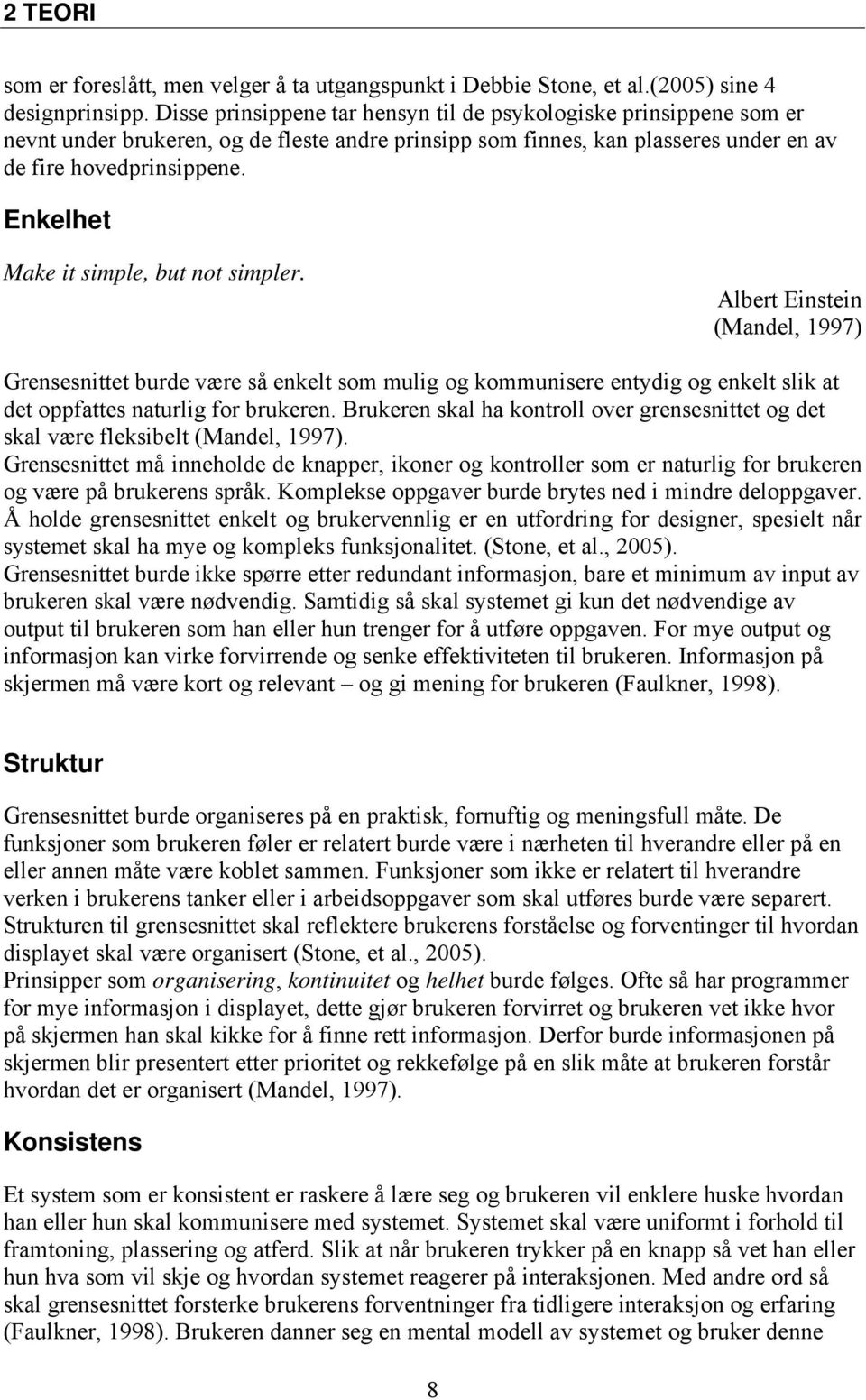 2 TEORI

som er foreslått, men velger å ta utgangspunkt i Debbie Stone, et al.(2005) sine 4 designprinsipp. Disse prinsippene tar hensyn til de psykologiske prinsippene som er nevnt under brukeren, og de fleste andre prinsipp som finnes, kan plasseres under en av de fire hovedprinsippene.

Enkelhet

Make it simple, but not simpler.

Albert Einstein
(Mandel, 1997)

Grensesnittet burde være så enkelt som mulig og kommunisere entydig og enkelt slik at det oppfattes naturlig for brukeren. Brukeren skal ha kontroll over grensesnittet og det skal være fleksibelt (Mandel, 1997).
Grensesnittet må inneholde de knapper, ikoner og kontroller som er naturlig for brukeren og være på brukerens språk. Komplekse oppgaver burde brytes ned i mindre deloppgaver. Å holde grensesnittet enkelt og brukervennlig er en utfordring for designer, spesielt når systemet skal ha mye og kompleks funksjonalitet. (Stone, et al., 2005).
Grensesnittet burde ikke spørre etter redundant informasjon, bare et minimum av input av brukeren skal være nødvendig. Samtidig så skal systemet gi kun det nødvendige av output til brukeren som han eller hun trenger for å utføre oppgaven. For mye output og informasjon kan virke forvirrende og senke effektiviteten til brukeren. Informasjon på skjermen må være kort og relevant – og gi mening for brukeren (Faulkner, 1998).

Struktur

Grensesnittet burde organiseres på en praktisk, fornuftig og meningsfull måte. De funksjoner som brukeren føler er relatert burde være i nærheten til hverandre eller på en eller annen måte være koblet sammen. Funksjoner som ikke er relatert til hverandre verken i brukerens tanker eller i arbeidsoppgaver som skal utføres burde være separert. Strukturen til grensesnittet skal reflektere brukerens forståelse og forventinger til hvordan displayet skal være organisert (Stone, et al., 2005).
Prinsipper som organisering, kontinuitet og helhet burde følges. Ofte så har programmer for mye informasjon i displayet, dette gjør brukeren forvirret og brukeren vet ikke hvor på skjermen han skal kikke for å finne rett informasjon. Derfor burde informasjonen på skjermen blir presentert etter prioritet og rekkefølge på en slik måte at brukeren forstår hvordan det er organisert (Mandel, 1997).

Konsistens

Et system som er konsistent er raskere å lære seg og brukeren vil enklere huske hvordan han eller hun skal kommunisere med systemet. Systemet skal være uniformt i forhold til framtoning, plassering og atferd. Slik at når brukeren trykker på en knapp så vet han eller hun hva som vil skje og hvordan systemet reagerer på interaksjonen. Med andre ord så skal grensesnittet forsterke brukerens forventninger fra tidligere interaksjon og erfaring (Faulkner, 1998). Brukeren danner seg en mental modell av systemet og bruker denne

8